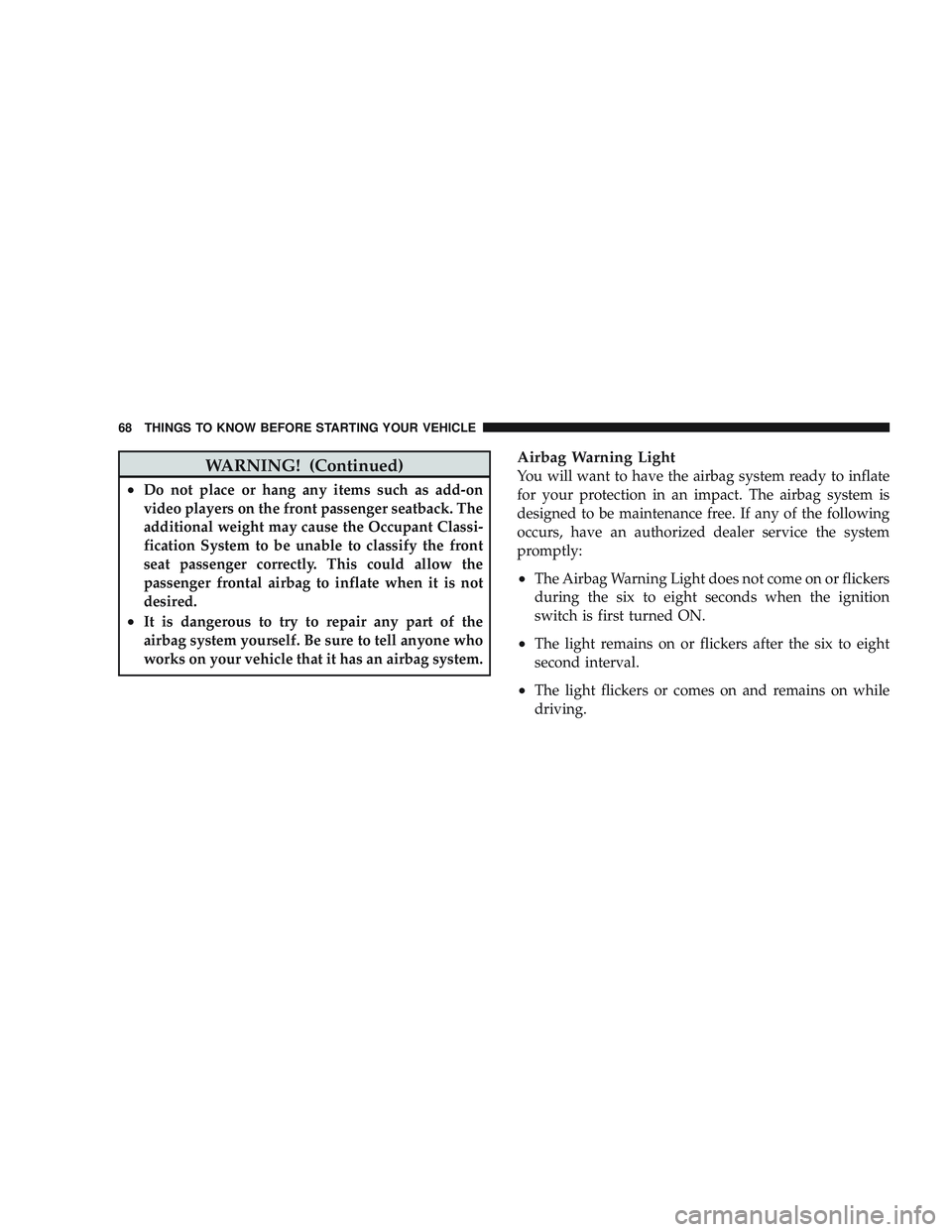 68 THINGS TO KNOW BEFORE STARTING YOUR VEHICLE

WARNING! (Continued)

• Do not place or hang any items such as add-on video players on the front passenger seatback. The additional weight may cause the Occupant Classification System to be unable to classify the front seat passenger correctly. This could allow the passenger frontal airbag to inflate when it is not desired.

• It is dangerous to try to repair any part of the airbag system yourself. Be sure to tell anyone who works on your vehicle that it has an airbag system.

Airbag Warning Light
You will want to have the airbag system ready to inflate for your protection in an impact. The airbag system is designed to be maintenance free. If any of the following occurs, have an authorized dealer service the system promptly:

• The Airbag Warning Light does not come on or flickers during the six to eight seconds when the ignition switch is first turned ON.

• The light remains on or flickers after the six to eight second interval.

• The light flickers or comes on and remains on while driving.

carmanualsonline.info